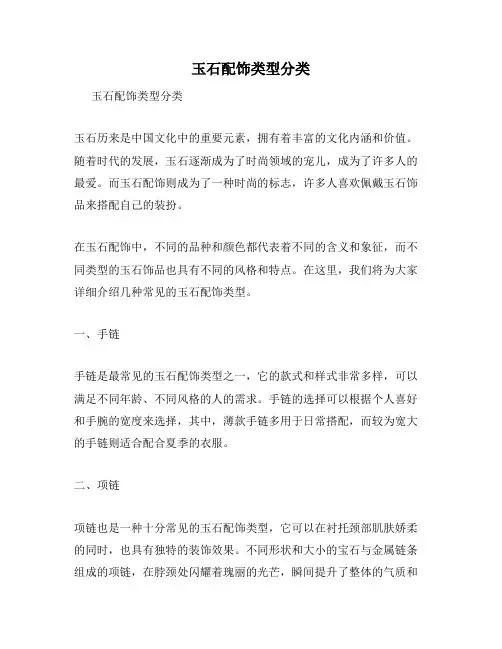 玉石配饰类型分类

玉石配饰类型分类

玉石历来是中国文化中的重要元素，拥有着丰富的文化内涵和价值。随着时代的发展，玉石逐渐成为了时尚领域的宠儿，成为了许多人的最爱。而玉石配饰则成为了一种时尚的标志，许多人喜欢佩戴玉石饰品来搭配自己的装扮。

在玉石配饰中，不同的品种和颜色都代表着不同的含义和象征，而不同类型的玉石饰品也具有不同的风格和特点。在这里，我们将为大家详细介绍几种常见的玉石配饰类型。

一、手链

手链是最常见的玉石配饰类型之一，它的款式和样式非常多样，可以满足不同年龄、不同风格的人的需求。手链的选择可以根据个人喜好和手腕的宽度来选择，其中，薄款手链多用于日常搭配，而较为宽大的手链则适合配合夏季的衣服。

二、项链

项链也是一种十分常见的玉石配饰类型，它可以在衬托颈部肌肤娇柔的同时，也具有独特的装饰效果。不同形状和大小的宝石与金属链条组成的项链，在脖颈处闪耀着瑰丽的光芒，瞬间提升了整体的气质和